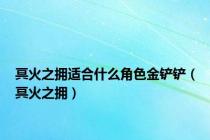 冥火之拥适合什么角色金铲铲（冥火之拥）